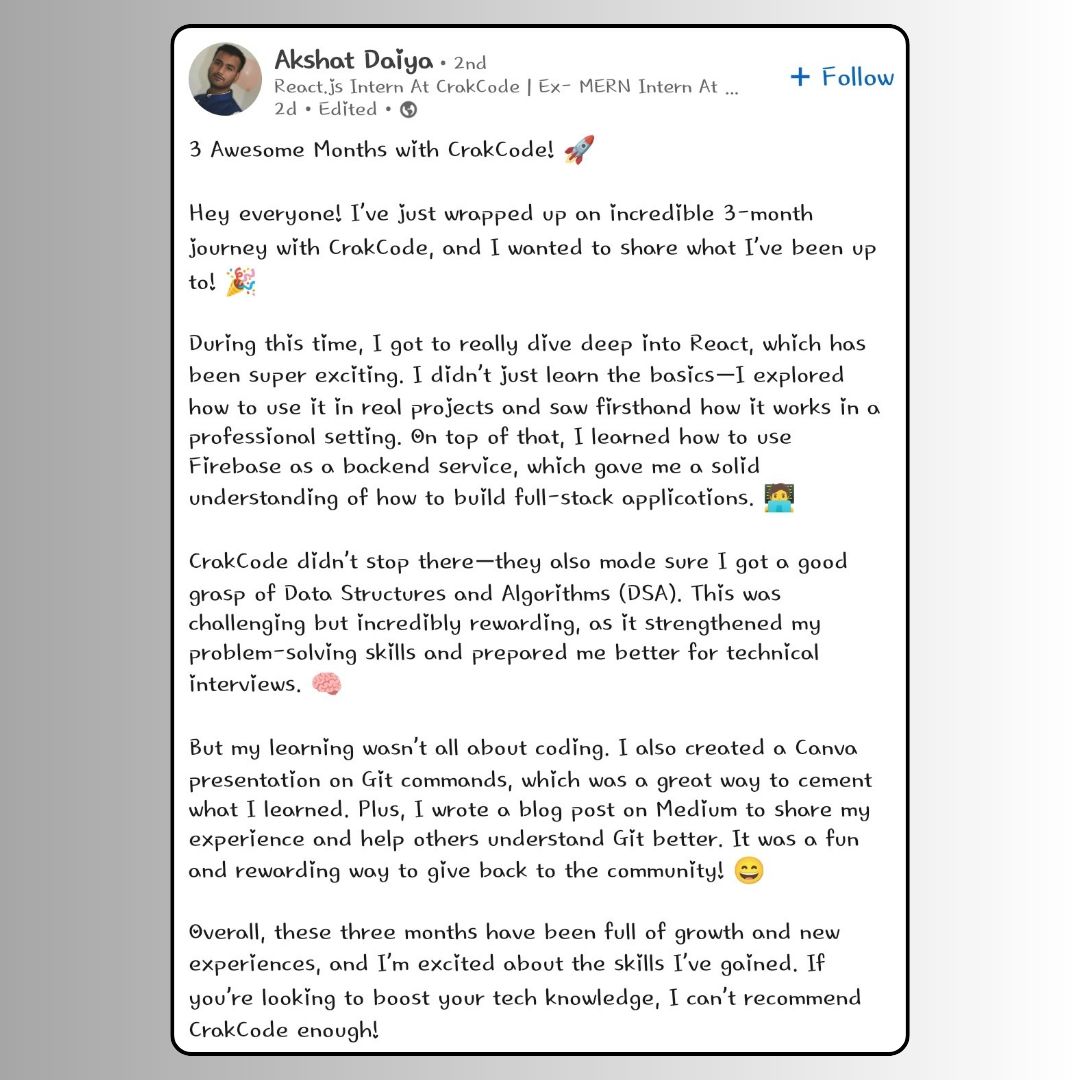 Akshat Daiya • 2nd
React.js Intern At CrakCode | Ex- MERN Intern At ...
2d • Edited •

+ Follow

3 Awesome Months with CrakCode! 🚀

Hey everyone! I've just wrapped up an incredible 3-month journey with CrakCode, and I wanted to share what I've been up to! 🎉

During this time, I got to really dive deep into React, which has been super exciting. I didn't just learn the basics—I explored how to use it in real projects and saw firsthand how it works in a professional setting. On top of that, I learned how to use Firebase as a backend service, which gave me a solid understanding of how to build full-stack applications. 🧑‍💻

CrakCode didn't stop there—they also made sure I got a good grasp of Data Structures and Algorithms (DSA). This was challenging but incredibly rewarding, as it strengthened my problem-solving skills and prepared me better for technical interviews. 🧠

But my learning wasn't all about coding. I also created a Canva presentation on Git commands, which was a great way to cement what I learned. Plus, I wrote a blog post on Medium to share my experience and help others understand Git better. It was a fun and rewarding way to give back to the community! 😄

Overall, these three months have been full of growth and new experiences, and I'm excited about the skills I've gained. If you're looking to boost your tech knowledge, I can't recommend CrakCode enough!